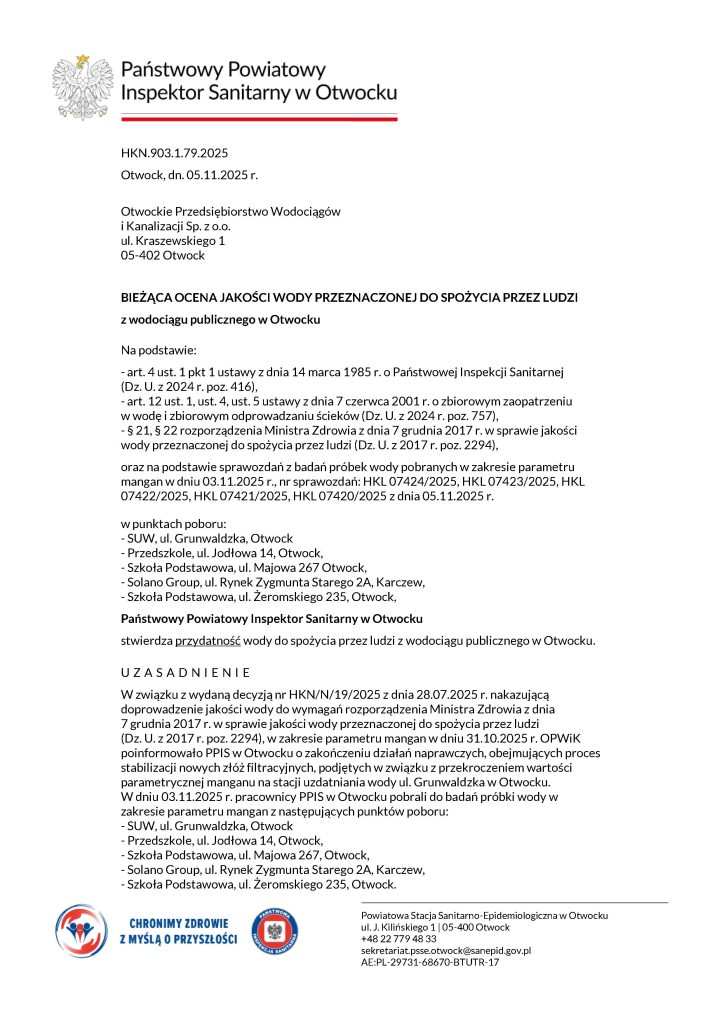 Państwowy Powiatowy Inspektor Sanitarny w Otwocku

HKN.903.1.79.2025

Otwock, dn. 05.11.2025 r.

Otwockie Przedsiębiorstwo Wodociągów
i Kanalizacji Sp. z o.o.
ul. Kraszewskiego 1
05-402 Otwock

BIEŻĄCA OCENA JAKOŚCI WODY PRZEZNACZONEJ DO SPOŻYCIA PRZEZ LUDZI

z wodociągu publicznego w Otwocku

Na podstawie:

- art. 4 ust. 1 pkt 1 ustawy z dnia 14 marca 1985 r. o Państwowej Inspekcji Sanitarnej (Dz. U. z 2024 r. poz. 416),
- art. 12 ust. 1, ust. 4, ust. 5 ustawy z dnia 7 czerwca 2001 r. o zbiorowym zaopatrzeniu w wodę i zbiorowym odprowadzaniu ścieków (Dz. U. z 2024 r. poz. 757),
- § 21, § 22 rozporządzenia Ministra Zdrowia z dnia 7 grudnia 2017 r. w sprawie jakości wody przeznaczonej do spożycia przez ludzi (Dz. U. z 2017 r. poz. 2294),

oraz na podstawie sprawozdań z badań próbek wody pobranych w zakresie parametru mangan w dniu 03.11.2025 r., nr sprawozdań: HKL 07424/2025, HKL 07423/2025, HKL 07422/2025, HKL 07421/2025, HKL 07420/2025 z dnia 05.11.2025 r.

w punktach poboru:
- SUW, ul. Grunwaldzka, Otwock
- Przedszkole, ul. Jodłowa 14, Otwock,
- Szkoła Podstawowa, ul. Majowa 267 Otwock,
- Solano Group, ul. Rynek Zygmunta Starego 2A, Karczew,
- Szkoła Podstawowa, ul. Żeromskiego 235, Otwock,

Państwowy Powiatowy Inspektor Sanitarny w Otwocku

stwierdza przydatność wody do spożycia przez ludzi z wodociągu publicznego w Otwocku.

U Z A S A D N I E N I E

W związku z wydaną decyzją nr HKN/N/19/2025 z dnia 28.07.2025 r. nakazującą doprowadzenie jakości wody do wymagań rozporządzenia Ministra Zdrowia z dnia 7 grudnia 2017 r. w sprawie jakości wody przeznaczonej do spożycia przez ludzi (Dz. U. z 2017 r. poz. 2294), w zakresie parametru mangan w dniu 31.10.2025 r. OPWiK poinformowało PPIS w Otwocku o zakończeniu działań naprawczych, obejmujących proces stabilizacji nowych złóż filtracyjnych, podjętych w związku z przekroczeniem wartości parametrycznej manganu na stacji uzdatniania wody ul. Grunwaldzka w Otwocku.
W dniu 03.11.2025 r. pracownicy PPIS w Otwocku pobrali do badań próbki wody w zakresie parametru mangan z następujących punktów poboru:
- SUW, ul. Grunwaldzka, Otwock
- Przedszkole, ul. Jodłowa 14, Otwock,
- Szkoła Podstawowa, ul. Majowa 267, Otwock,
- Solano Group, ul. Rynek Zygmunta Starego 2A, Karczew,
- Szkoła Podstawowa, ul. Żeromskiego 235, Otwock.

CHRONIMY ZDROWIE Z MYŚLĄ O PRZYSZŁOŚCI

PAŃSTWOWA INSPEKCJA SANITARNA

Powiatowa Stacja Sanitarno-Epidemiologiczna w Otwocku
ul. J. Kilińskiego 1 | 05-400 Otwock
+48 22 779 48 33
sekretariat.psse.otwock@sanepid.gov.pl
AE:PL-29731-68670-BTUTR-17